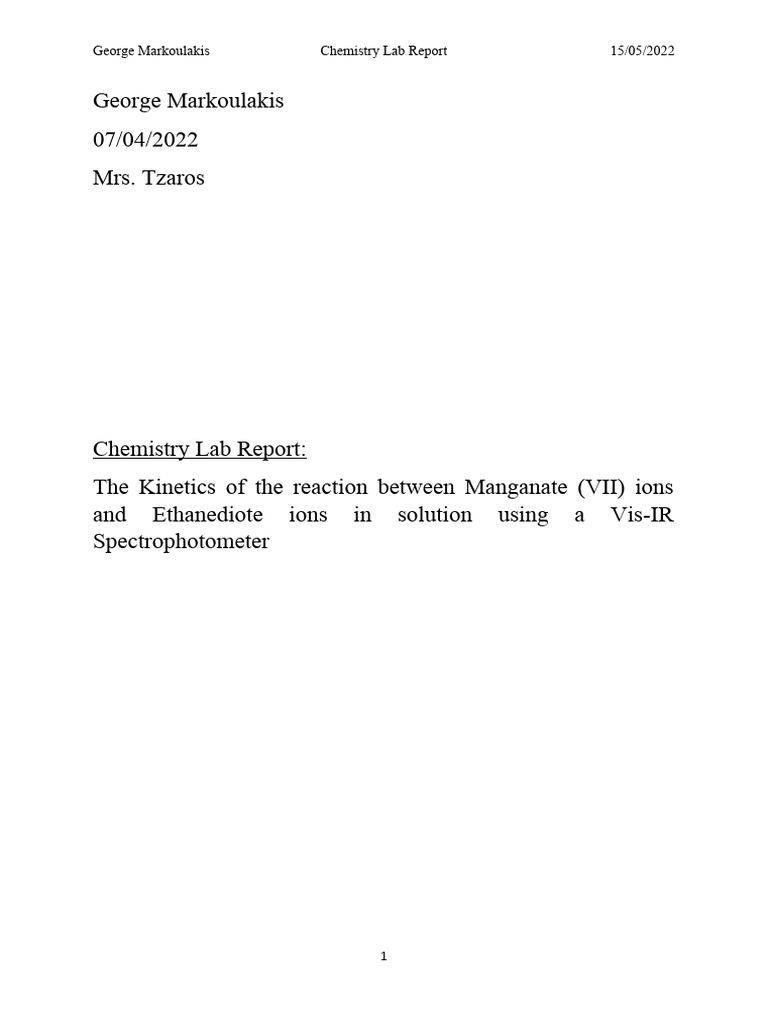 George Markoulakis Chemistry Lab Report 15/05/2022

George Markoulakis

07/04/2022

Mrs. Tzaros

Chemistry Lab Report:

The Kinetics of the reaction between Manganate (VII) ions and Ethanediote ions in solution using a Vis-IR Spectrophotometer

1